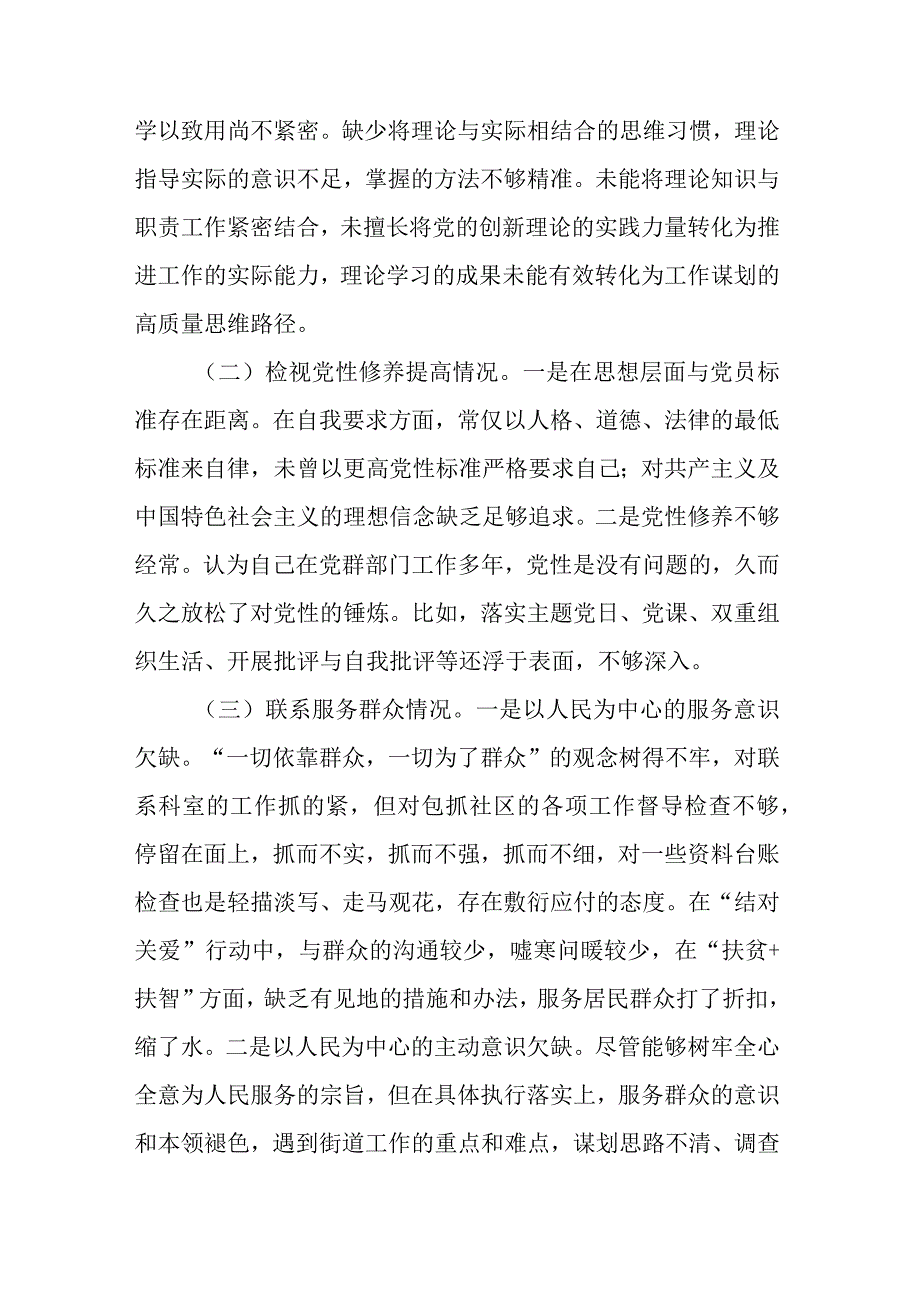 学以致用尚不紧密。缺少将理论与实际相结合的思维习惯，理论指导实际的意识不足，掌握的方法不够精准。未能将理论知识与职责工作紧密结合，未擅长将党的创新理论的实践力量转化为推进工作的实际能力，理论学习的成果未能有效转化为工作谋划的高质量思维路径。

（二）检视党性修养提高情况。一是在思想层面与党员标准存在距离。在自我要求方面，常仅以人格、道德、法律的最低标准来自律，未曾以更高党性标准严格要求自己；对共产主义及中国特色社会主义的理想信念缺乏足够追求。二是党性修养不够经常。认为自己在党群部门工作多年，党性是没有问题的，久而久之放松了对党性的锤炼。比如，落实主题党日、党课、双重组织生活、开展批评与自我批评等还浮于表面，不够深入。

（三）联系服务群众情况。一是以人民为中心的服务意识欠缺。“一切依靠群众，一切为了群众”的观念树得不牢，对联系科室的工作抓的紧，但对包抓社区的各项工作督导检查不够，停留在面上，抓而不实，抓而不强，抓而不细，对一些资料台账检查也是轻描淡写、走马观花，存在敷衍应付的态度。在“结对关爱”行动中，与群众的沟通较少，嘘寒问暖较少，在“扶贫+扶智”方面，缺乏有见地的措施和办法，服务居民群众打了折扣，缩了水。二是以人民为中心的主动意识欠缺。尽管能够树牢全心全意为人民服务的宗旨，但在具体执行落实上，服务群众的意识和本领褪色，遇到街道工作的重点和难点，谋划思路不清、调查